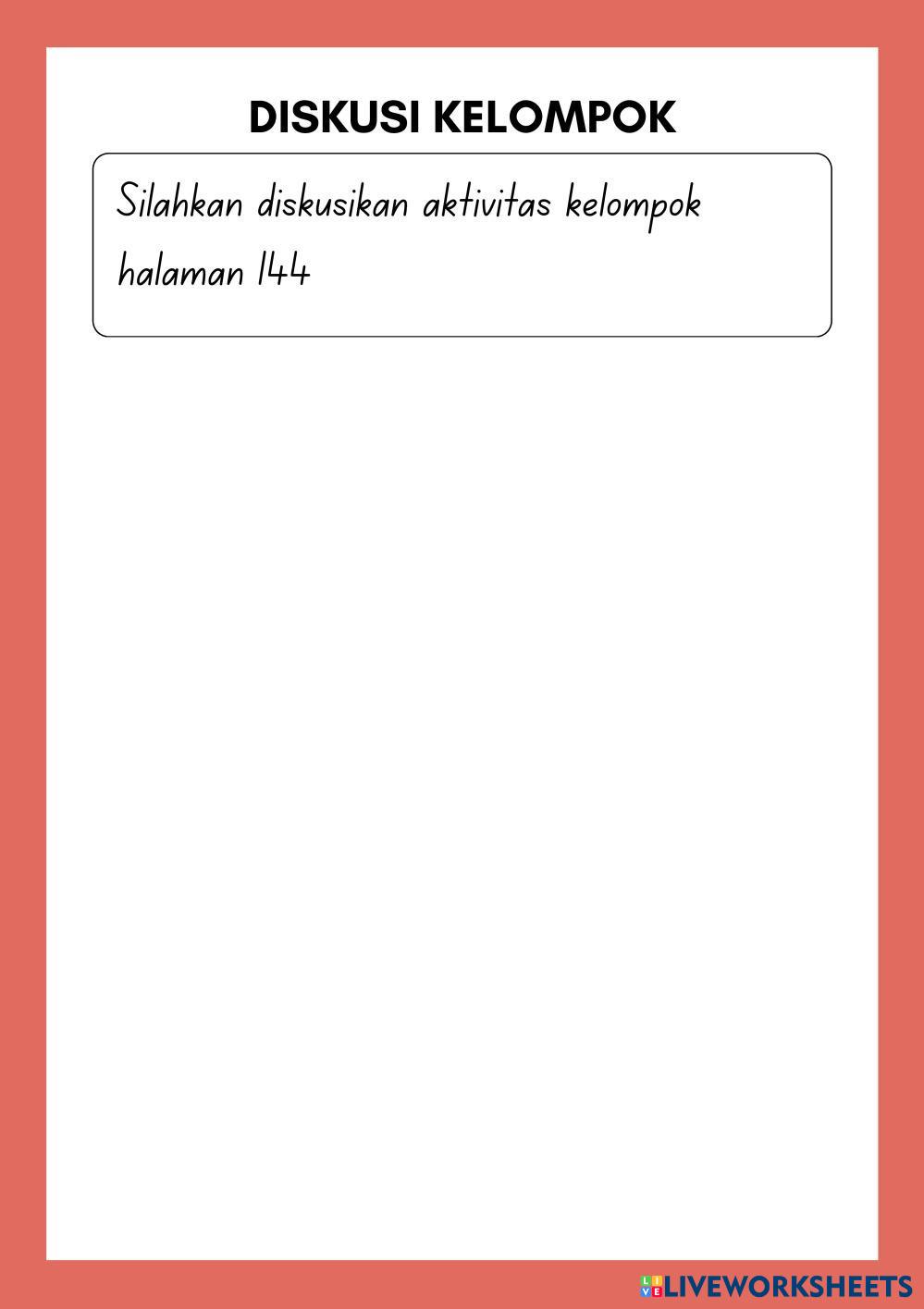 DISKUSI KELOMPOK

Silahkan diskusikan aktivitas kelompok halaman 144

LIVEWORKSHEETS